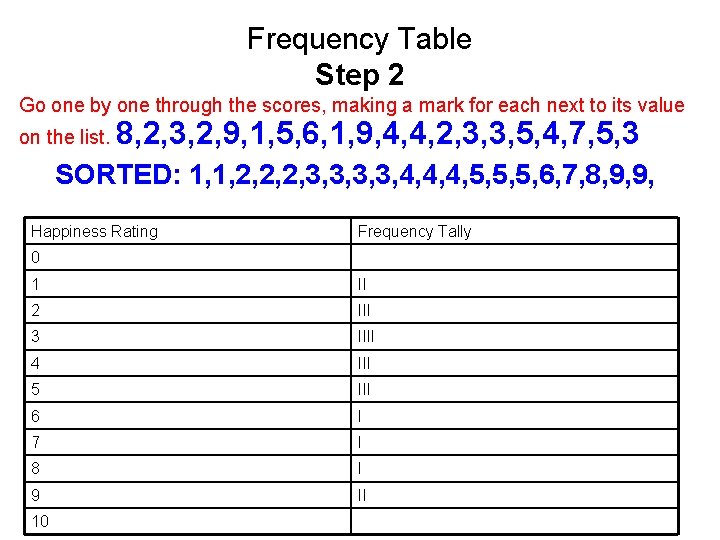 Frequency Table
Step 2

Go one by one through the scores, making a mark for each next to its value on the list. 8,2,3,2,9,1,5,6,1,9,4,4,2,3,3,5,4,7,5,3

SORTED: 1,1,2,2,2,3,3,3,3,4,4,4,5,5,5,6,7,8,9,9,

| Happiness Rating | Frequency Tally |
|---|---|
| 0 | |
| 1 | II |
| 2 | III |
| 3 | IIII |
| 4 | III |
| 5 | III |
| 6 | I |
| 7 | I |
| 8 | I |
| 9 | II |
| 10 | |